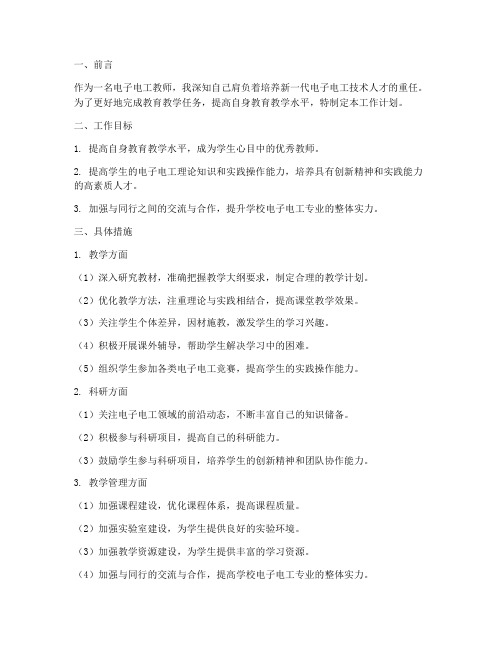 一、前言

作为一名电子电工教师，我深知自己肩负着培养新一代电子电工技术人才的重任。为了更好地完成教育教学任务，提高自身教育教学水平，特制定本工作计划。

二、工作目标

1. 提高自身教育教学水平，成为学生心目中的优秀教师。

2. 提高学生的电子电工理论知识和实践操作能力，培养具有创新精神和实践能力的高素质人才。

3. 加强与同行之间的交流与合作，提升学校电子电工专业的整体实力。

三、具体措施

1. 教学方面

（1）深入研究教材，准确把握教学大纲要求，制定合理的教学计划。

（2）优化教学方法，注重理论与实践相结合，提高课堂教学效果。

（3）关注学生个体差异，因材施教，激发学生的学习兴趣。

（4）积极开展课外辅导，帮助学生解决学习中的困难。

（5）组织学生参加各类电子电工竞赛，提高学生的实践操作能力。

2. 科研方面

（1）关注电子电工领域的前沿动态，不断丰富自己的知识储备。

（2）积极参与科研项目，提高自己的科研能力。

（3）鼓励学生参与科研项目，培养学生的创新精神和团队协作能力。

3. 教学管理方面

（1）加强课程建设，优化课程体系，提高课程质量。

（2）加强实验室建设，为学生提供良好的实验环境。

（3）加强教学资源建设，为学生提供丰富的学习资源。

（4）加强与同行的交流与合作，提高学校电子电工专业的整体实力。